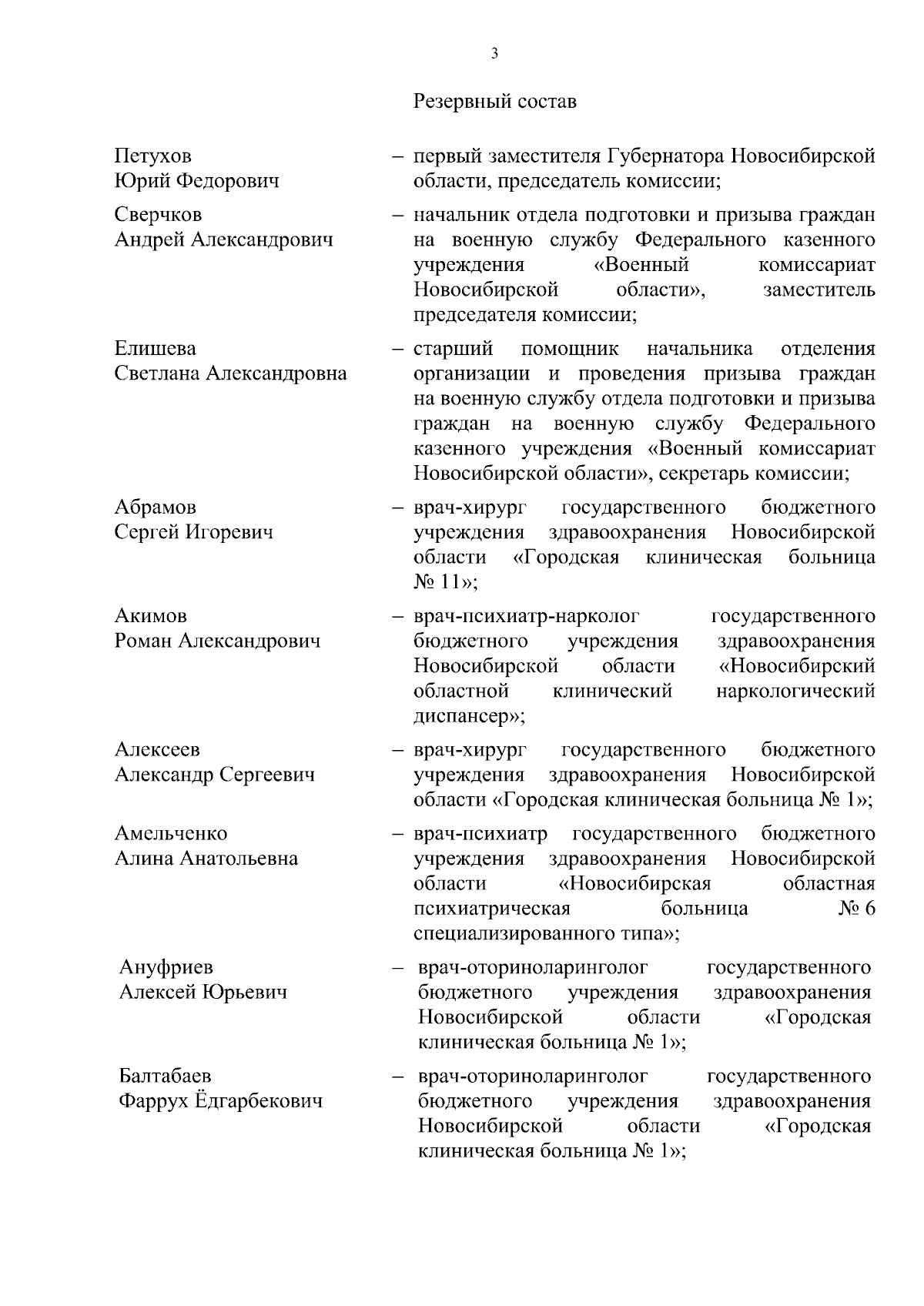 3

Резервный состав

Петухов Юрий Федорович – первый заместителя Губернатора Новосибирской области, председатель комиссии;

Сверчков Андрей Александрович – начальник отдела подготовки и призыва граждан на военную службу Федерального казенного учреждения «Военный комиссариат Новосибирской области», заместитель председателя комиссии;

Елишева Светлана Александровна – старший помощник начальника отделения организации и проведения призыва граждан на военную службу отдела подготовки и призыва граждан на военную службу Федерального казенного учреждения «Военный комиссариат Новосибирской области», секретарь комиссии;

Абрамов Сергей Игоревич – врач-хирург государственного бюджетного учреждения здравоохранения Новосибирской области «Городская клиническая больница № 11»;

Акимов Роман Александрович – врач-психиатр-нарколог государственного бюджетного учреждения здравоохранения Новосибирской области «Новосибирский областной клинический наркологический диспансер»;

Алексеев Александр Сергеевич – врач-хирург государственного бюджетного учреждения здравоохранения Новосибирской области «Городская клиническая больница № 1»;

Амельченко Алина Анатольевна – врач-психиатр государственного бюджетного учреждения здравоохранения Новосибирской области «Новосибирская областная психиатрическая больница № 6 специализированного типа»;

Ануфриев Алексей Юрьевич – врач-оториноларинголог государственного бюджетного учреждения здравоохранения Новосибирской области «Городская клиническая больница № 1»;

Балтабаев Фаррух Ёдгарбекович – врач-оториноларинголог государственного бюджетного учреждения здравоохранения Новосибирской области «Городская клиническая больница № 1»;